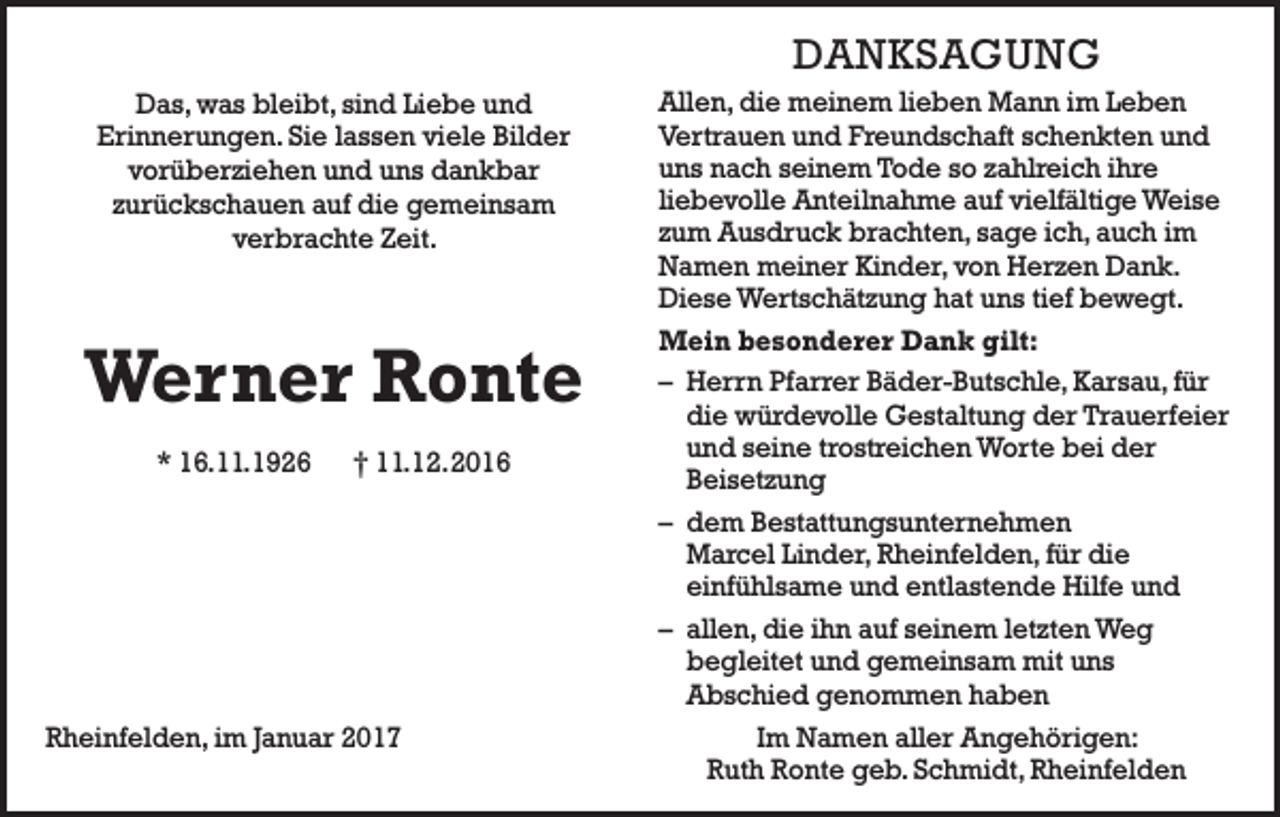 Das, was bleibt, sind Liebe und Erinnerungen. Sie lassen viele Bilder vorüberziehen und uns dankbar zurückschauen auf die gemeinsam verbrachte Zeit.

Werner Ronte

* 16.11.1926 † 11.12.2016

Rheinfelden, im Januar 2017

DANKSAGUNG

Allen, die meinem lieben Mann im Leben Vertrauen und Freundschaft schenkten und uns nach seinem Tode so zahlreich ihre liebevolle Anteilnahme auf vielfältige Weise zum Ausdruck brachten, sage ich, auch im Namen meiner Kinder, von Herzen Dank. Diese Wertschätzung hat uns tief bewegt.

Mein besonderer Dank gilt:

– Herrn Pfarrer Bäder-Butschle, Karsau, für die würdevolle Gestaltung der Trauerfeier und seine trostreichen Worte bei der Beisetzung

– dem Bestattungsunternehmen Marcel Linder, Rheinfelden, für die einfühlsame und entlastende Hilfe und

– allen, die ihn auf seinem letzten Weg begleitet und gemeinsam mit uns Abschied genommen haben

Im Namen aller Angehörigen:
Ruth Ronte geb. Schmidt, Rheinfelden